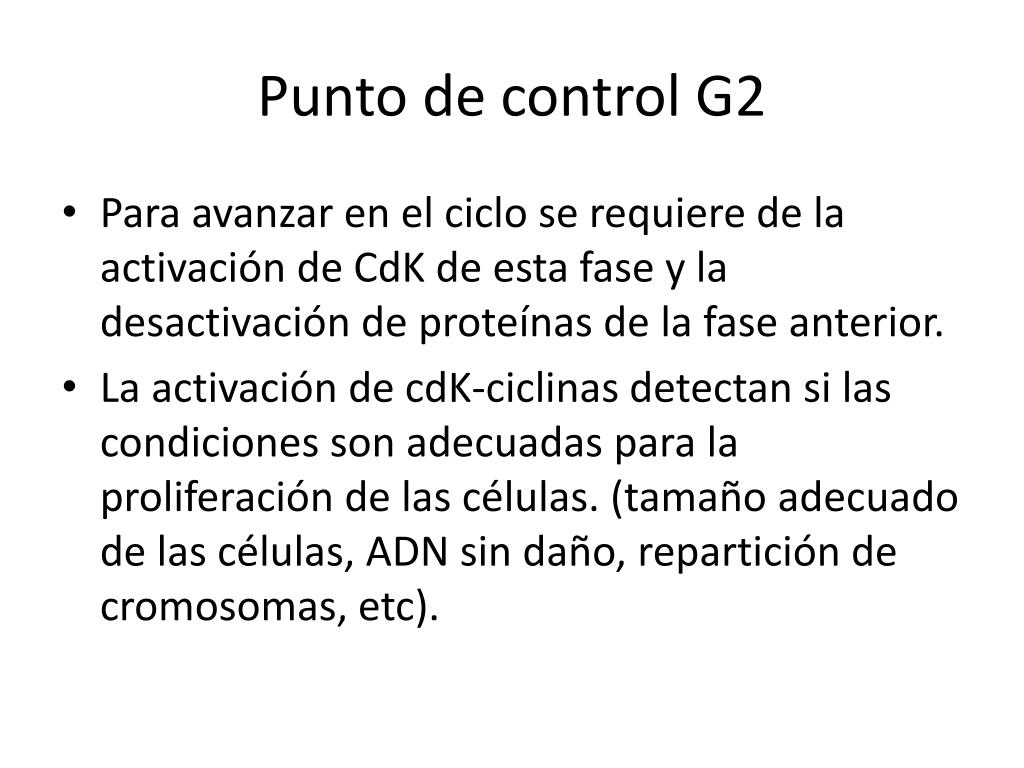 Punto de control G2

• Para avanzar en el ciclo se requiere de la activación de CdK de esta fase y la desactivación de proteínas de la fase anterior.
• La activación de cdK-ciclinas detectan si las condiciones son adecuadas para la proliferación de las células. (tamaño adecuado de las células, ADN sin daño, repartición de cromosomas, etc).